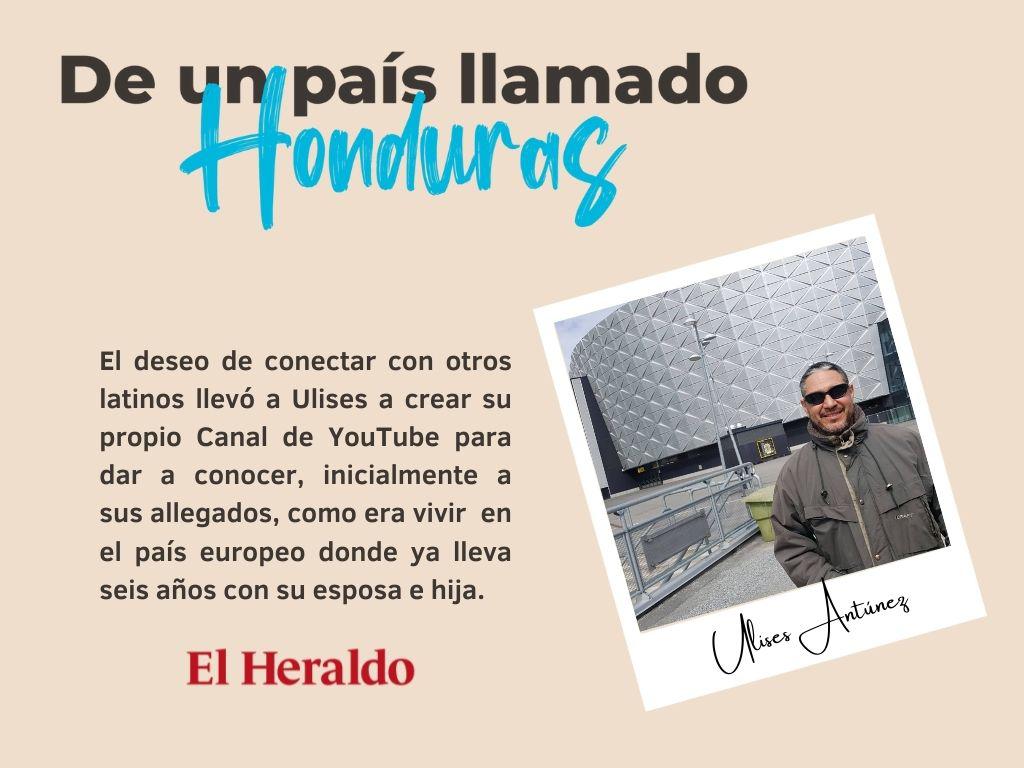 De un país llamado Honduras

El deseo de conectar con otros latinos llevó a Ulises a crear su propio Canal de YouTube para dar a conocer, inicialmente a sus allegados, como era vivir en el país europeo donde ya lleva seis años con su esposa e hija.

El Heraldo

Ulises Antúnez